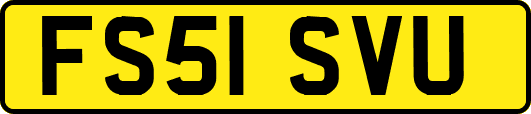 FS51 SVU